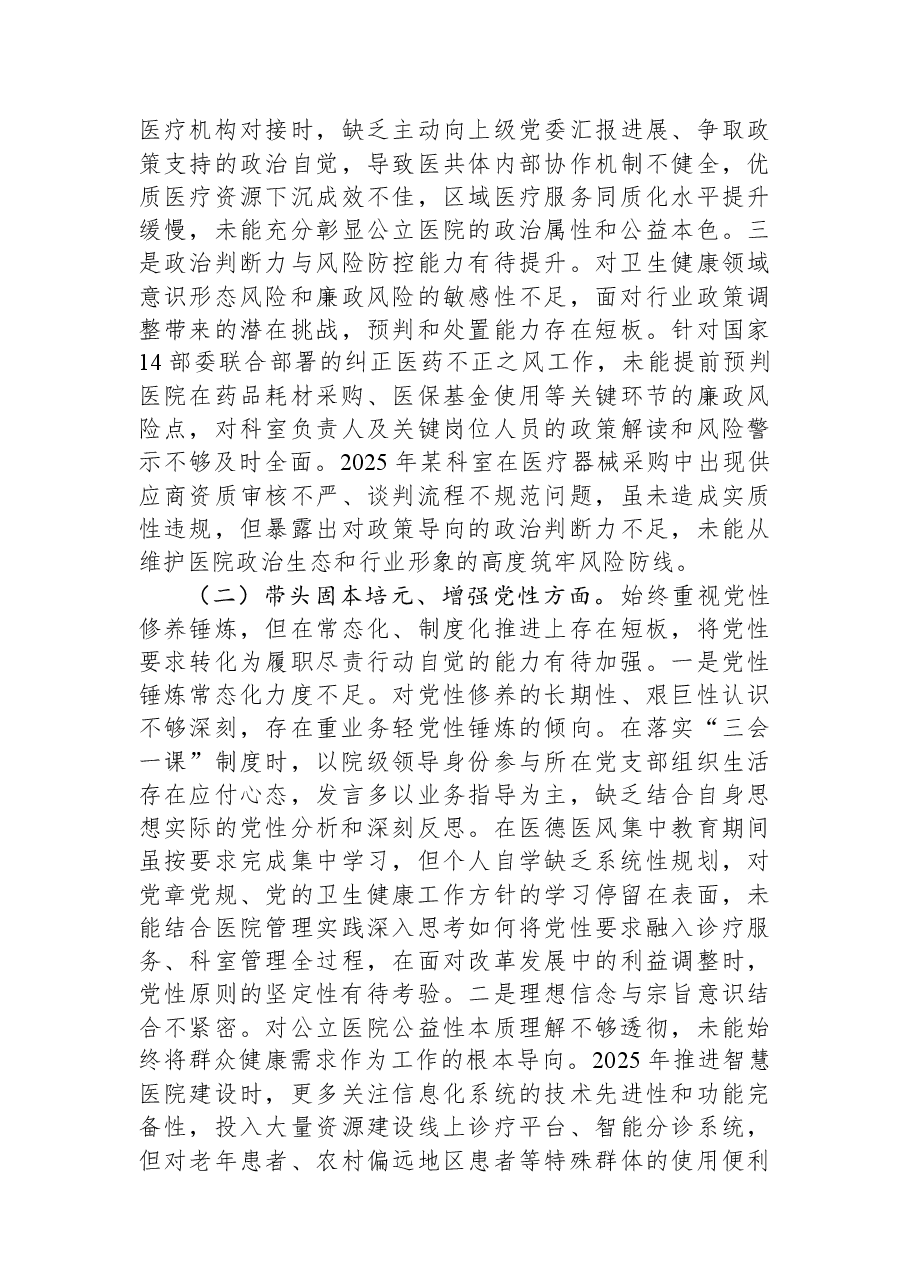 医疗机构对接时，缺乏主动向上级党委汇报进展、争取政策支持的政治自觉，导致医共体内部协作机制不健全，优质医疗资源下沉成效不佳，区域医疗服务同质化水平提升缓慢，未能充分彰显公立医院的政治属性和公益本色。三是政治判断力与风险防控能力有待提升。对卫生健康领域意识形态风险和廉政风险的敏感性不足，面对行业政策调整带来的潜在挑战，预判和处置能力存在短板。针对国家14部委联合部署的纠正医药不正之风工作，未能提前预判医院在药品耗材采购、医保基金使用等关键环节的廉政风险点，对科室负责人及关键岗位人员的政策解读和风险警示不够及时全面。2025年某科室在医疗器械采购中出现供应商资质审核不严、谈判流程不规范问题，虽未造成实质性违规，但暴露出对政策导向的政治判断力不足，未能从维护医院政治生态和行业形象的高度筑牢风险防线。

（二）带头固本培元、增强党性方面。始终重视党性修养锤炼，但在常态化、制度化推进上存在短板，将党性要求转化为履职尽责行动自觉的能力有待加强。一是党性锤炼常态化力度不足。对党性修养的长期性、艰巨性认识不够深刻，存在重业务轻党性锤炼的倾向。在落实“三会一课”制度时，以院级领导身份参与所在党支部组织生活存在应付心态，发言多以业务指导为主，缺乏结合自身思想实际的党性分析和深刻反思。在医德医风集中教育期间虽按要求完成集中学习，但个人自学缺乏系统性规划，对党章党规、党的卫生健康工作方针的学习停留在表面，未能结合医院管理实践深入思考如何将党性要求融入诊疗服务、科室管理全过程，在面对改革发展中的利益调整时，党性原则的坚定性有待考验。二是理想信念与宗旨意识结合不紧密。对公立医院公益性本质理解不够透彻，未能始终将群众健康需求作为工作的根本导向。2025年推进智慧医院建设时，更多关注信息化系统的技术先进性和功能完备性，投入大量资源建设线上诊疗平台、智能分诊系统，但对老年患者、农村偏远地区患者等特殊群体的使用便利